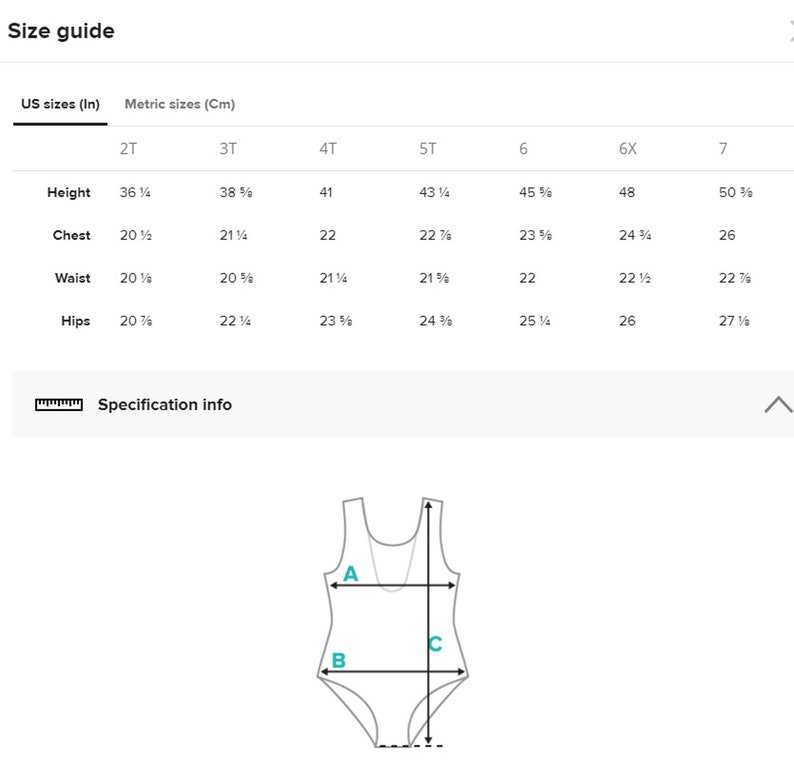 Size guide

US sizes (In)    Metric sizes (Cm)

| | 2T | 3T | 4T | 5T | 6 | 6X | 7 |
|---|---|---|---|---|---|---|---|
| Height | 36 ¼ | 38 ⅝ | 41 | 43 ¼ | 45 ⅝ | 48 | 50 ⅜ |
| Chest | 20 ½ | 21 ¼ | 22 | 22 ⅞ | 23 ⅝ | 24 ¾ | 26 |
| Waist | 20 ⅛ | 20 ⅝ | 21 ¼ | 21 ⅝ | 22 | 22 ½ | 22 ⅞ |
| Hips | 20 ⅞ | 22 ¼ | 23 ⅝ | 24 ⅜ | 25 ¼ | 26 | 27 ⅛ |

Specification info

A
B
C